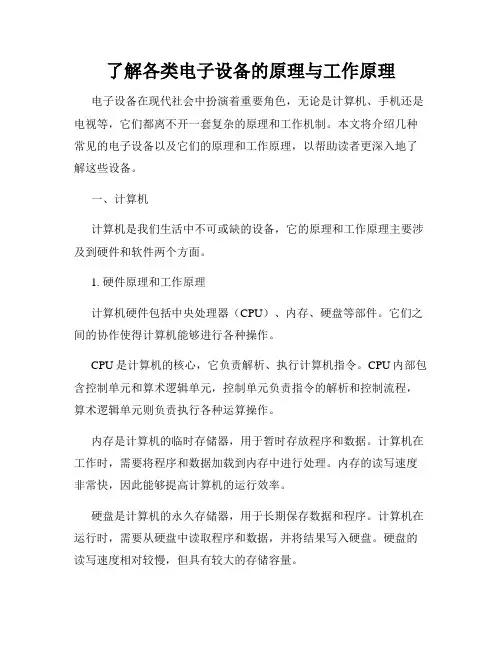 了解各类电子设备的原理与工作原理

电子设备在现代社会中扮演着重要角色，无论是计算机、手机还是电视等，它们都离不开一套复杂的原理和工作机制。本文将介绍几种常见的电子设备以及它们的原理和工作原理，以帮助读者更深入地了解这些设备。

一、计算机

计算机是我们生活中不可或缺的设备，它的原理和工作原理主要涉及到硬件和软件两个方面。

1. 硬件原理和工作原理

计算机硬件包括中央处理器（CPU）、内存、硬盘等部件。它们之间的协作使得计算机能够进行各种操作。

CPU 是计算机的核心，它负责解析、执行计算机指令。CPU 内部包含控制单元和算术逻辑单元，控制单元负责指令的解析和控制流程，算术逻辑单元则负责执行各种运算操作。

内存是计算机的临时存储器，用于暂时存放程序和数据。计算机在工作时，需要将程序和数据加载到内存中进行处理。内存的读写速度非常快，因此能够提高计算机的运行效率。

硬盘是计算机的永久存储器，用于长期保存数据和程序。计算机在运行时，需要从硬盘中读取程序和数据，并将结果写入硬盘。硬盘的读写速度相对较慢，但具有较大的存储容量。